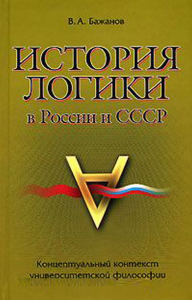 В. А. Бажанов

ИСТОРИЯ ЛОГИКИ

в России и СССР

Концептуальный контекст университетской философии